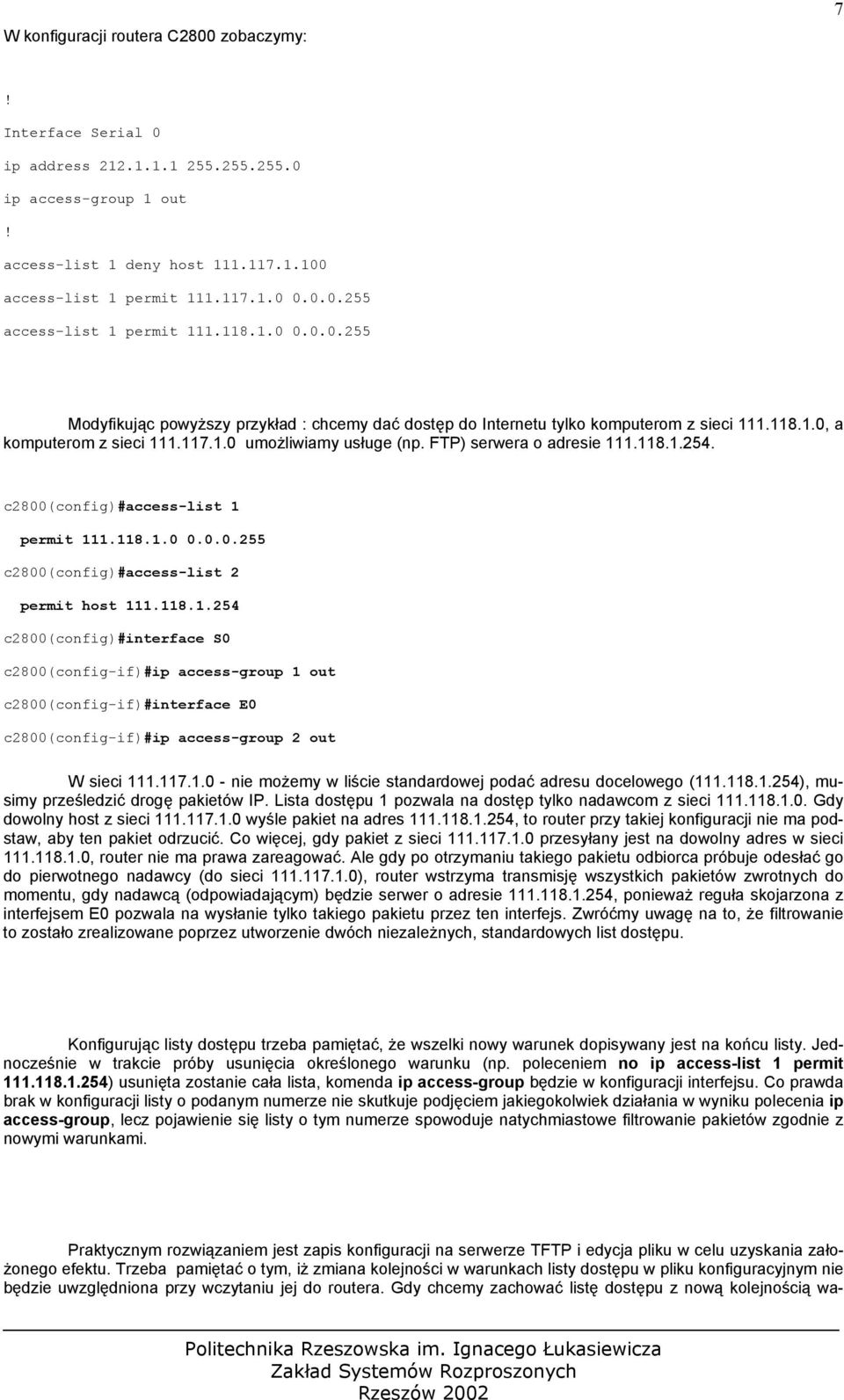 7

W konfiguracji routera C2800 zobaczymy:

!

Interface Serial 0

ip address 212.1.1.1 255.255.255.0

ip access-group 1 out

!

access-list 1 deny host 111.117.1.100

access-list 1 permit 111.117.1.0 0.0.0.255

access-list 1 permit 111.118.1.0 0.0.0.255

Modyfikując powyższy przykład : chcemy dać dostęp do Internetu tylko komputerom z sieci 111.118.1.0, a komputerom z sieci 111.117.1.0 umożliwiamy usługe (np. FTP) serwera o adresie 111.118.1.254.

c2800(config)#access-list 1

permit 111.118.1.0 0.0.0.255

c2800(config)#access-list 2

permit host 111.118.1.254

c2800(config)#interface S0

c2800(config-if)#ip access-group 1 out

c2800(config-if)#interface E0

c2800(config-if)#ip access-group 2 out

W sieci 111.117.1.0 - nie możemy w liście standardowej podać adresu docelowego (111.118.1.254), musimy prześledzić drogę pakietów IP. Lista dostępu 1 pozwala na dostęp tylko nadawcom z sieci 111.118.1.0. Gdy dowolny host z sieci 111.117.1.0 wyśle pakiet na adres 111.118.1.254, to router przy takiej konfiguracji nie ma podstaw, aby ten pakiet odrzucić. Co więcej, gdy pakiet z sieci 111.117.1.0 przesyłany jest na dowolny adres w sieci 111.118.1.0, router nie ma prawa zareagować. Ale gdy po otrzymaniu takiego pakietu odbiorca próbuje odesłać go do pierwotnego nadawcy (do sieci 111.117.1.0), router wstrzyma transmisję wszystkich pakietów zwrotnych do momentu, gdy nadawcą (odpowiadającym) będzie serwer o adresie 111.118.1.254, ponieważ reguła skojarzona z interfejsem E0 pozwala na wysłanie tylko takiego pakietu przez ten interfejs. Zwróćmy uwagę na to, że filtrowanie to zostało zrealizowane poprzez utworzenie dwóch niezależnych, standardowych list dostępu.

Konfigurując listy dostępu trzeba pamiętać, że wszelki nowy warunek dopisywany jest na końcu listy. Jednocześnie w trakcie próby usunięcia określonego warunku (np. poleceniem no ip access-list 1 permit 111.118.1.254) usunięta zostanie cała lista, komenda ip access-group będzie w konfiguracji interfejsu. Co prawda brak w konfiguracji listy o podanym numerze nie skutkuje podjęciem jakiegokolwiek działania w wyniku polecenia ip access-group, lecz pojawienie się listy o tym numerze spowoduje natychmiastowe filtrowanie pakietów zgodnie z nowymi warunkami.

Praktycznym rozwiązaniem jest zapis konfiguracji na serwerze TFTP i edycja pliku w celu uzyskania założonego efektu. Trzeba pamiętać o tym, iż zmiana kolejności w warunkach listy dostępu w pliku konfiguracyjnym nie będzie uwzględniona przy wczytaniu jej do routera. Gdy chcemy zachować listę dostępu z nową kolejnością wa-

Politechnika Rzeszowska im. Ignacego Łukasiewicza
Zakład Systemów Rozproszonych
Rzeszów 2002